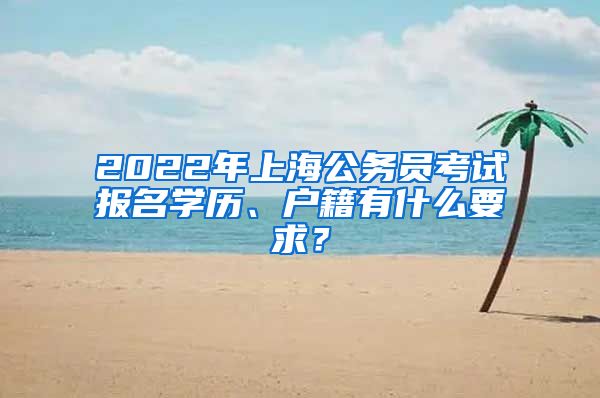 2022年上海公务员考试报名学历、户籍有什么要求？